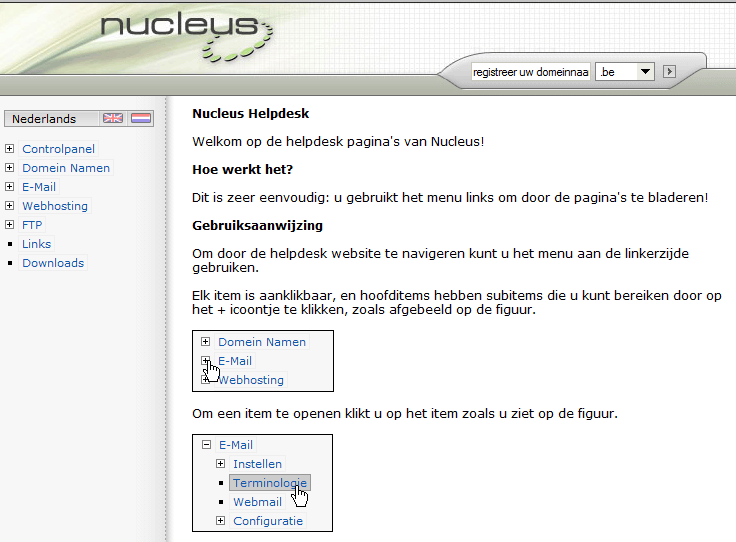 nucleus

registreer uw domeinnaa .be

Nederlands

Controlpanel
Domein Namen
E-Mail
Webhosting
FTP
Links
Downloads

**Nucleus Helpdesk**

Welkom op de helpdesk pagina's van Nucleus!

**Hoe werkt het?**

Dit is zeer eenvoudig: u gebruikt het menu links om door de pagina's te bladeren!

**Gebruiksaanwijzing**

Om door de helpdesk website te navigeren kunt u het menu aan de linkerzijde gebruiken.

Elk item is aanklikbaar, en hoofditems hebben subitems die u kunt bereiken door op het + icoontje te klikken, zoals afgebeeld op de figuur.

Domein Namen
E-Mail
Webhosting

Om een item te openen klikt u op het item zoals u ziet op de figuur.

E-Mail
Instellen
Terminologie
Webmail
Configuratie